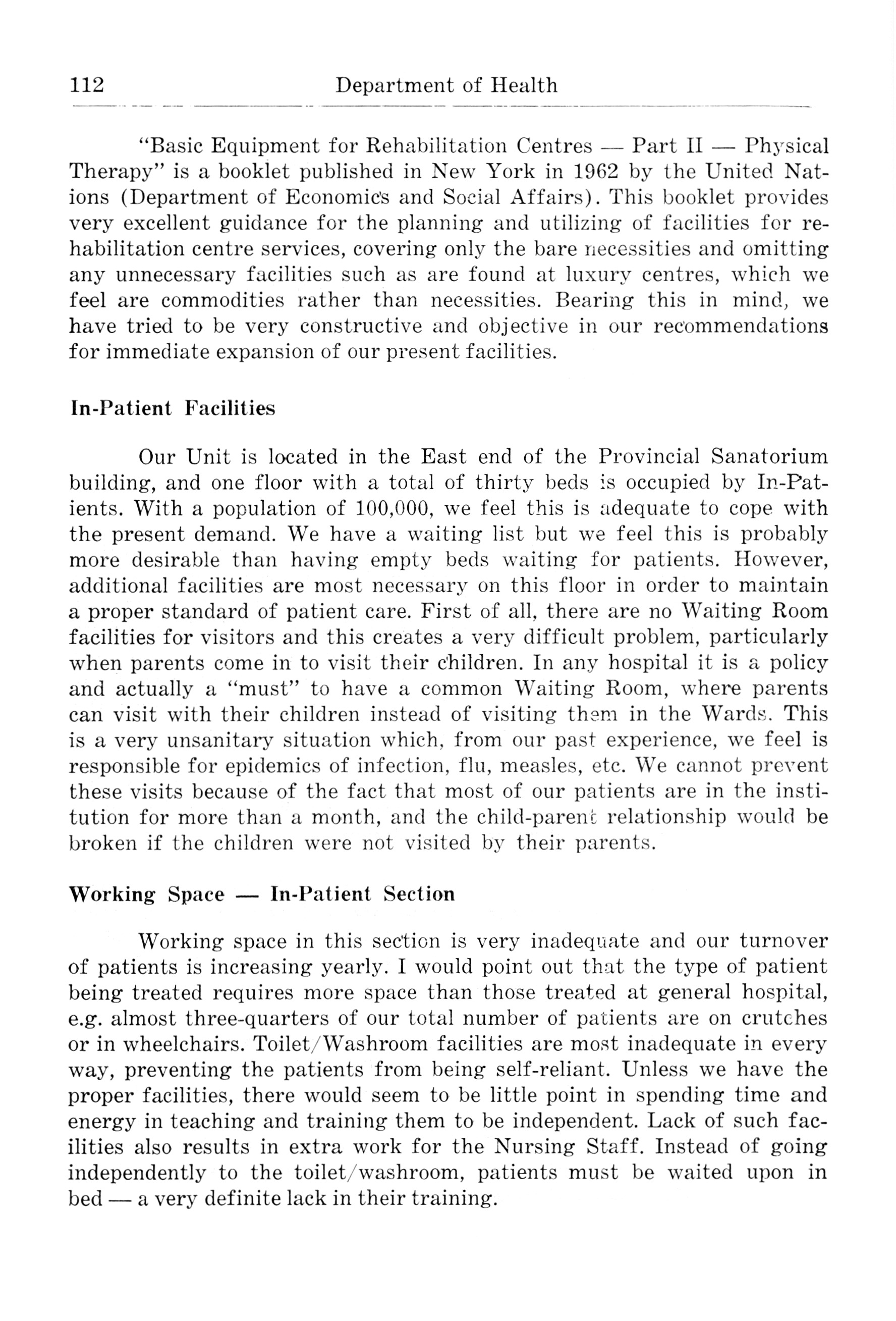 112 Department of Health

"Basic Equipment for Rehabilitation Centres — Part II — Physical Therapy" is a booklet published in New York in 1962 by the United Nations (Department of Economics and Social Affairs). This booklet provides very excellent guidance for the planning and utilizing of facilities for rehabilitation centre services, covering only the bare necessities and omitting any unnecessary facilities such as are found at luxury centres, which we feel are commodities rather than necessities. Bearing this in mind, we have tried to be very constructive and objective in our recommendations for immediate expansion of our present facilities.

In-Patient Facilities

Our Unit is located in the East end of the Provincial Sanatorium building, and one floor with a total of thirty beds is occupied by In-Patients. With a population of 100,000, we feel this is adequate to cope with the present demand. We have a waiting list but we feel this is probably more desirable than having empty beds waiting for patients. However, additional facilities are most necessary on this floor in order to maintain a proper standard of patient care. First of all, there are no Waiting Room facilities for visitors and this creates a very difficult problem, particularly when parents come in to visit their children. In any hospital it is a policy and actually a "must" to have a common Waiting Room, where parents can visit with their children instead of visiting them in the Wards. This is a very unsanitary situation which, from our past experience, we feel is responsible for epidemics of infection, flu, measles, etc. We cannot prevent these visits because of the fact that most of our patients are in the institution for more than a month, and the child-parent relationship would be broken if the children were not visited by their parents.

Working Space — In-Patient Section

Working space in this section is very inadequate and our turnover of patients is increasing yearly. I would point out that the type of patient being treated requires more space than those treated at general hospital, e.g. almost three-quarters of our total number of patients are on crutches or in wheelchairs. Toilet/Washroom facilities are most inadequate in every way, preventing the patients from being self-reliant. Unless we have the proper facilities, there would seem to be little point in spending time and energy in teaching and training them to be independent. Lack of such facilities also results in extra work for the Nursing Staff. Instead of going independently to the toilet/washroom, patients must be waited upon in bed — a very definite lack in their training.